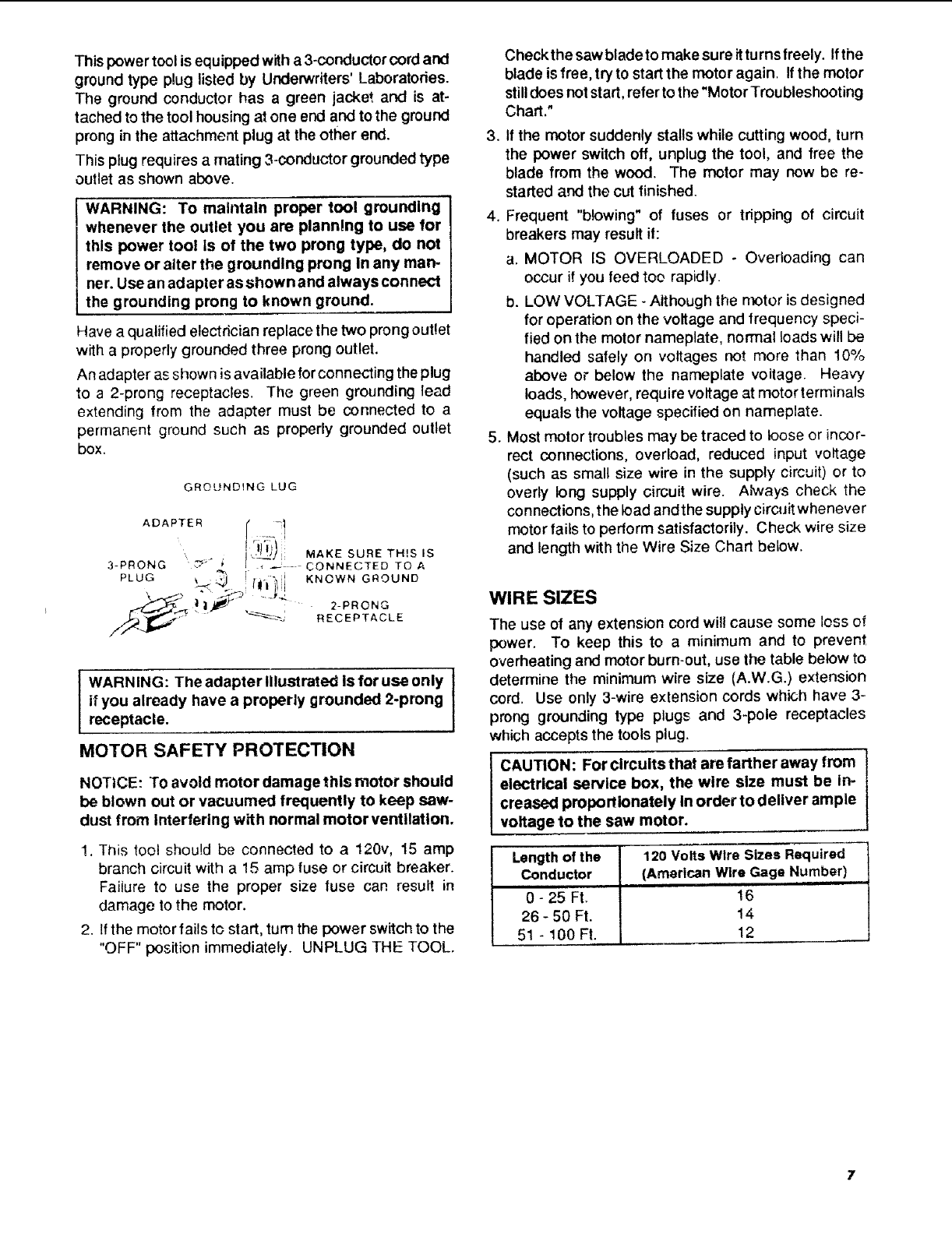 This power tool is equipped with a 3-conductor cord and ground type plug listed by Underwriters' Laboratories. The ground conductor has a green jacket and is attached to the tool housing at one end and to the ground prong in the attachment plug at the other end.

This plug requires a mating 3-conductor grounded type outlet as shown above.

WARNING: To maintain proper tool grounding whenever the outlet you are planning to use for this power tool is of the two prong type, do not remove or alter the grounding prong in any manner. Use an adapter as shown and always connect the grounding prong to known ground.

Have a qualified electrician replace the two prong outlet with a properly grounded three prong outlet.

An adapter as shown is available for connecting the plug to a 2-prong receptacles. The green grounding lead extending from the adapter must be connected to a permanent ground such as properly grounded outlet box.

GROUNDING LUG

ADAPTER

3-PRONG PLUG

MAKE SURE THIS IS CONNECTED TO A KNOWN GROUND

2-PRONG RECEPTACLE

WARNING: The adapter illustrated is for use only if you already have a properly grounded 2-prong receptacle.

MOTOR SAFETY PROTECTION

NOTICE: To avoid motor damage this motor should be blown out or vacuumed frequently to keep sawdust from interfering with normal motor ventilation.

1. This tool should be connected to a 120v, 15 amp branch circuit with a 15 amp fuse or circuit breaker. Failure to use the proper size fuse can result in damage to the motor.

2. If the motor fails to start, turn the power switch to the "OFF" position immediately. UNPLUG THE TOOL. Check the saw blade to make sure it turns freely. If the blade is free, try to start the motor again. If the motor still does not start, refer to the "Motor Troubleshooting Chart."

3. If the motor suddenly stalls while cutting wood, turn the power switch off, unplug the tool, and free the blade from the wood. The motor may now be restarted and the cut finished.

4. Frequent "blowing" of fuses or tripping of circuit breakers may result if:

a. MOTOR IS OVERLOADED - Overloading can occur if you feed too rapidly.

b. LOW VOLTAGE - Although the motor is designed for operation on the voltage and frequency specified on the motor nameplate, normal loads will be handled safely on voltages not more than 10% above or below the nameplate voltage. Heavy loads, however, require voltage at motor terminals equals the voltage specified on nameplate.

5. Most motor troubles may be traced to loose or incorrect connections, overload, reduced input voltage (such as small size wire in the supply circuit) or to overly long supply circuit wire. Always check the connections, the load and the supply circuit whenever motor fails to perform satisfactorily. Check wire size and length with the Wire Size Chart below.

WIRE SIZES

The use of any extension cord will cause some loss of power. To keep this to a minimum and to prevent overheating and motor burn-out, use the table below to determine the minimum wire size (A.W.G.) extension cord. Use only 3-wire extension cords which have 3-prong grounding type plugs and 3-pole receptacles which accepts the tools plug.

CAUTION: For circuits that are farther away from electrical service box, the wire size must be increased proportionately in order to deliver ample voltage to the saw motor.

| Length of the Conductor | 120 Volts Wire Sizes Required (American Wire Gage Number) |
|---|---|
| 0 - 25 Ft. | 16 |
| 26 - 50 Ft. | 14 |
| 51 - 100 Ft. | 12 |

7